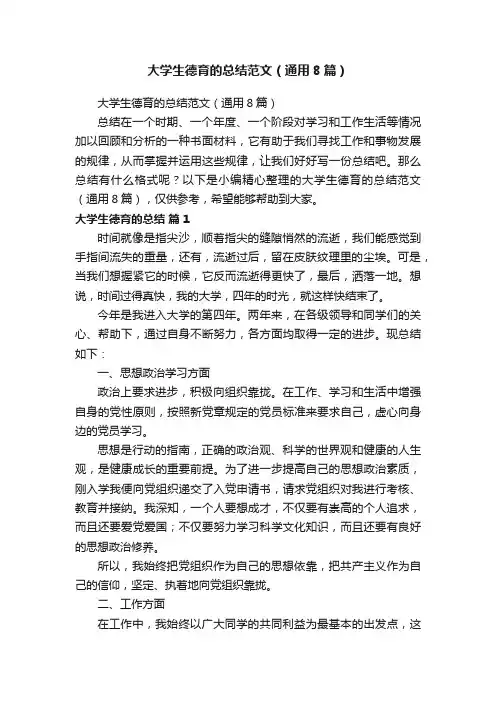 大学生德育的总结范文（通用8篇）

大学生德育的总结范文（通用8篇）

总结在一个时期、一个年度、一个阶段对学习和工作生活等情况加以回顾和分析的一种书面材料，它有助于我们寻找工作和事物发展的规律，从而掌握并运用这些规律，让我们好好写一份总结吧。那么总结有什么格式呢？以下是小编精心整理的大学生德育的总结范文（通用8篇），仅供参考，希望能够帮助到大家。

大学生德育的总结 篇1

时间就像是指尖沙，顺着指尖的缝隙悄然的流逝，我们能感觉到手指间流失的重量，还有，流逝过后，留在皮肤纹理里的尘埃。可是，当我们想握紧它的时候，它反而流逝得更快了，最后，洒落一地。想说，时间过得真快，我的大学，四年的时光，就这样快结束了。

今年是我进入大学的第四年。两年来，在各级领导和同学们的关心、帮助下，通过自身不断努力，各方面均取得一定的进步。现总结如下：

一、思想政治学习方面

政治上要求进步，积极向组织靠拢。在工作、学习和生活中增强自身的党性原则，按照新党章规定的党员标准来要求自己，虚心向身边的党员学习。

思想是行动的指南，正确的政治观、科学的世界观和健康的人生观，是健康成长的重要前提。为了进一步提高自己的思想政治素质，刚入学我便向党组织递交了入党申请书，请求党组织对我进行考核、教育并接纳。我深知，一个人要想成才，不仅要有崇高的个人追求，而且还要爱党爱国；不仅要努力学习科学文化知识，而且还要有良好的思想政治修养。

所以，我始终把党组织作为自己的思想依靠，把共产主义作为自己的信仰，坚定、执着地向党组织靠拢。

二、工作方面

在工作中，我始终以广大同学的共同利益为最基本的出发点，这